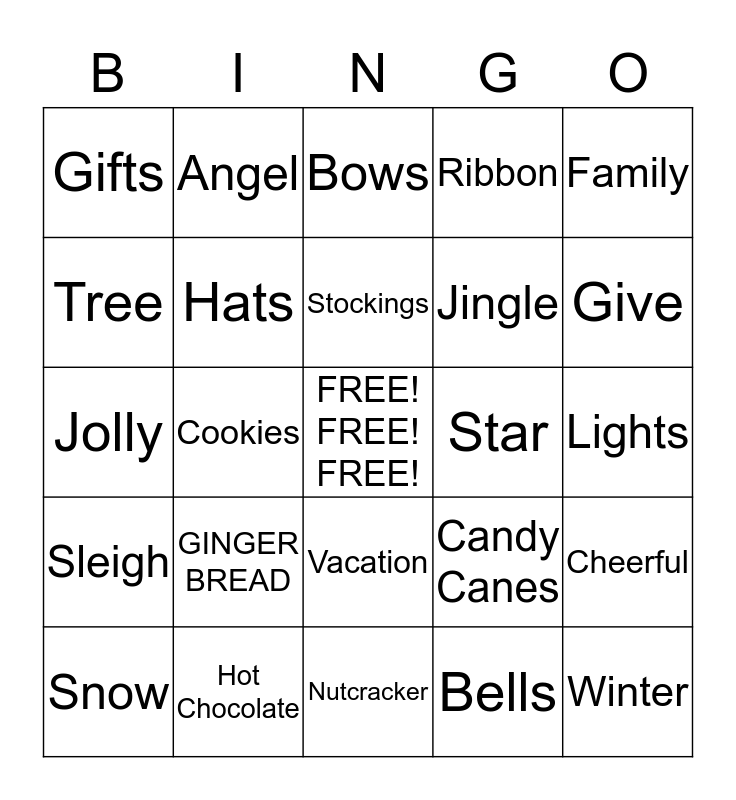 | B | I | N | G | O |
|---|---|---|---|---|
| Gifts | Angel | Bows | Ribbon | Family |
| Tree | Hats | Stockings | Jingle | Give |
| Jolly | Cookies | FREE! FREE! FREE! | Star | Lights |
| Sleigh | GINGER BREAD | Vacation | Candy Canes | Cheerful |
| Snow | Hot Chocolate | Nutcracker | Bells | Winter |